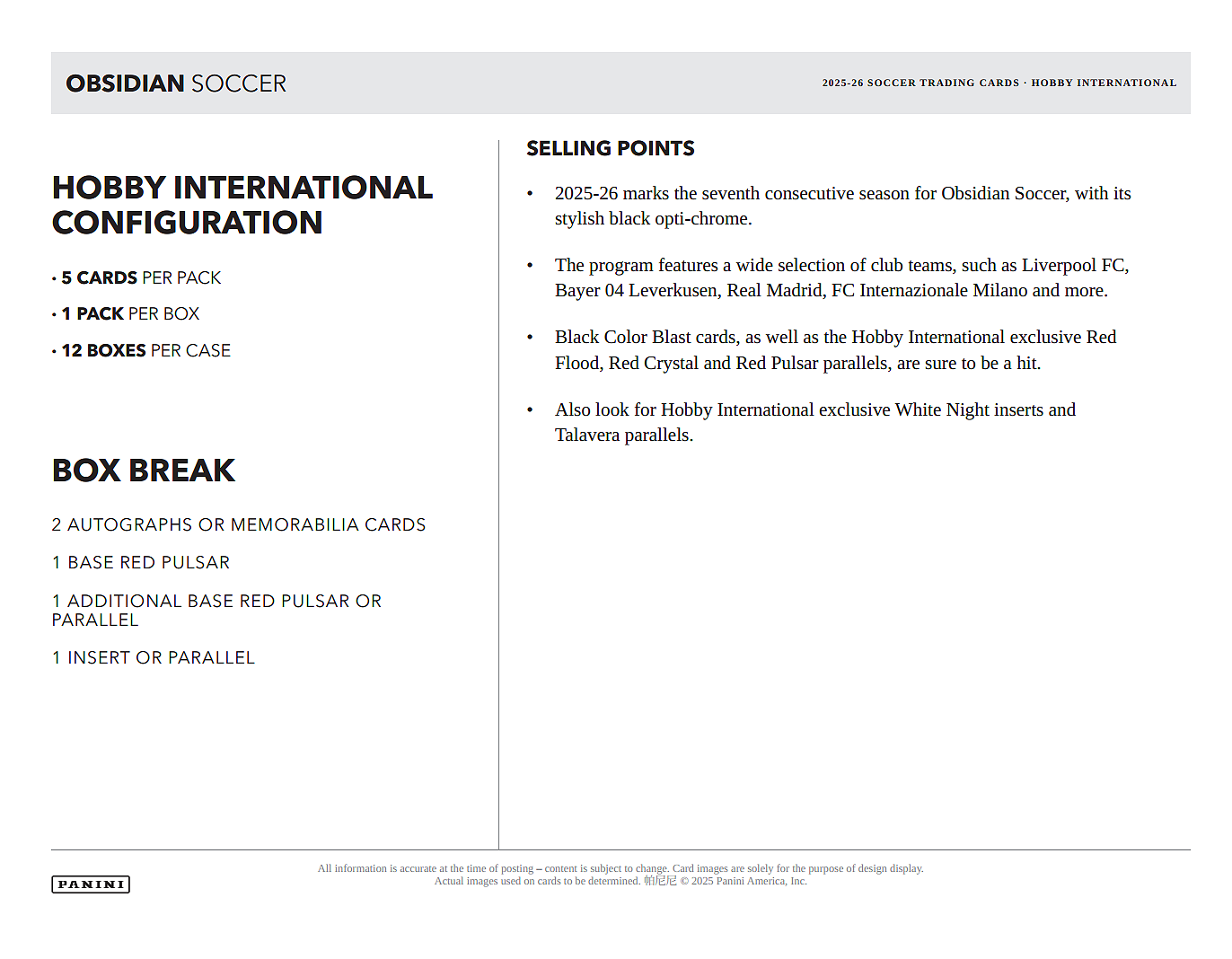 OBSIDIAN SOCCER

2025-26 SOCCER TRADING CARDS · HOBBY INTERNATIONAL

HOBBY INTERNATIONAL CONFIGURATION

• 5 CARDS PER PACK

• 1 PACK PER BOX

• 12 BOXES PER CASE

BOX BREAK

2 AUTOGRAPHS OR MEMORABILIA CARDS

1 BASE RED PULSAR

1 ADDITIONAL BASE RED PULSAR OR PARALLEL

1 INSERT OR PARALLEL

SELLING POINTS

• 2025-26 marks the seventh consecutive season for Obsidian Soccer, with its stylish black opti-chrome.

• The program features a wide selection of club teams, such as Liverpool FC, Bayer 04 Leverkusen, Real Madrid, FC Internazionale Milano and more.

• Black Color Blast cards, as well as the Hobby International exclusive Red Flood, Red Crystal and Red Pulsar parallels, are sure to be a hit.

• Also look for Hobby International exclusive White Night inserts and Talavera parallels.

PANINI

All information is accurate at the time of posting – content is subject to change. Card images are solely for the purpose of design display. Actual images used on cards to be determined. 帕尼尼 © 2025 Panini America, Inc.